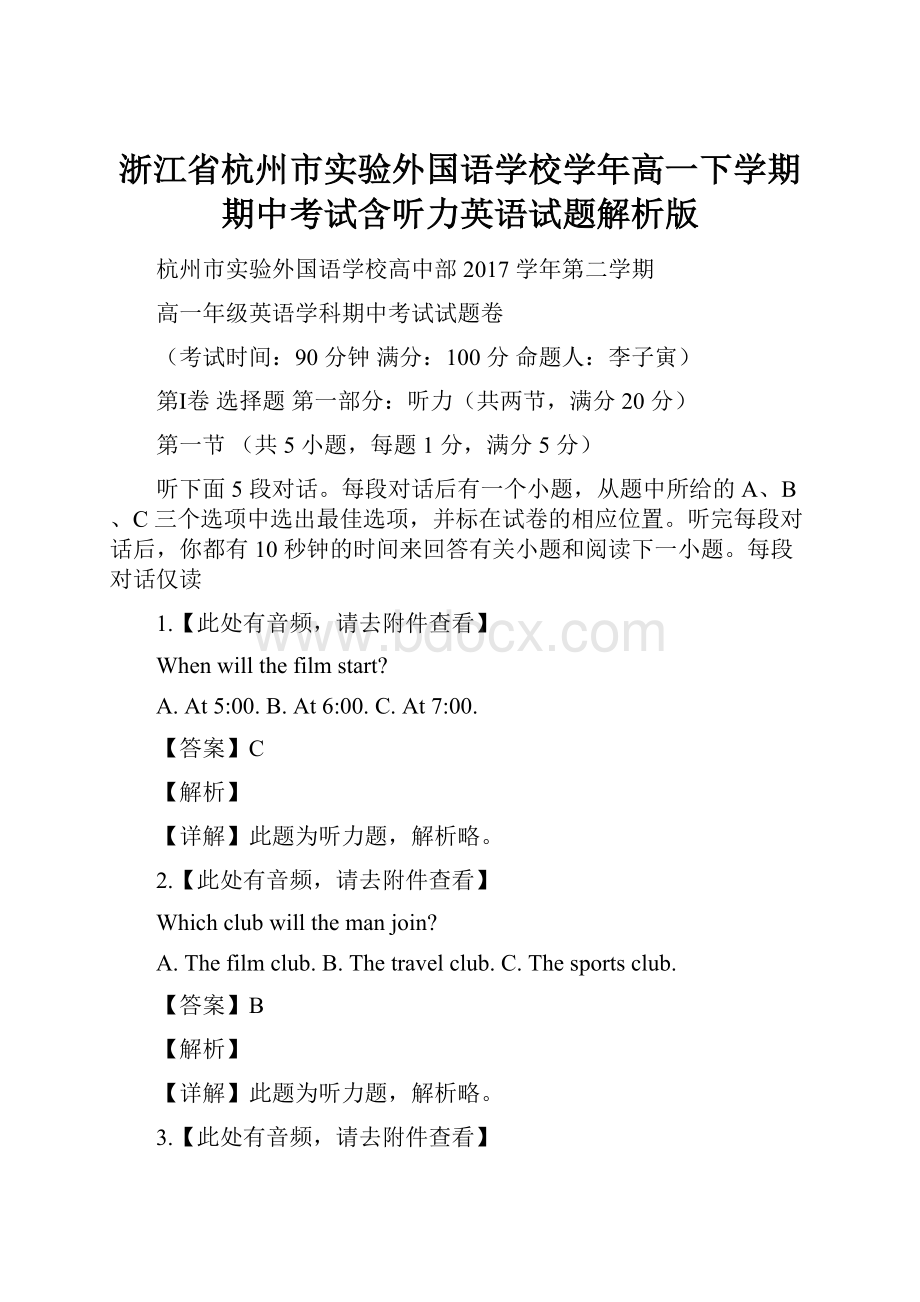 浙江省杭州市实验外国语学校学年高一下学期期中考试含听力英语试题解析版

杭州市实验外国语学校高中部 2017 学年第二学期

高一年级英语学科期中考试试题卷

（考试时间：90 分钟 满分：100 分 命题人：李子寅）

第I卷 选择题 第一部分：听力（共两节，满分 20 分）

第一节 （共 5 小题，每题 1 分，满分 5 分）

听下面 5 段对话。每段对话后有一个小题，从题中所给的 A、B、C 三个选项中选出最佳选项，并标在试卷的相应位置。听完每段对话后，你都有 10 秒钟的时间来回答有关小题和阅读下一小题。每段对话仅读

1.【此处有音频，请去附件查看】

www.bdocx.com

When will the film start?

A. At 5:00. B. At 6:00. C. At 7:00.

【答案】C

【解析】

【详解】此题为听力题，解析略。

2.【此处有音频，请去附件查看】

Which club will the man join?

A. The film club. B. The travel club. C. The sports club.

【答案】B

【解析】

【详解】此题为听力题，解析略。

3.【此处有音频，请去附件查看】